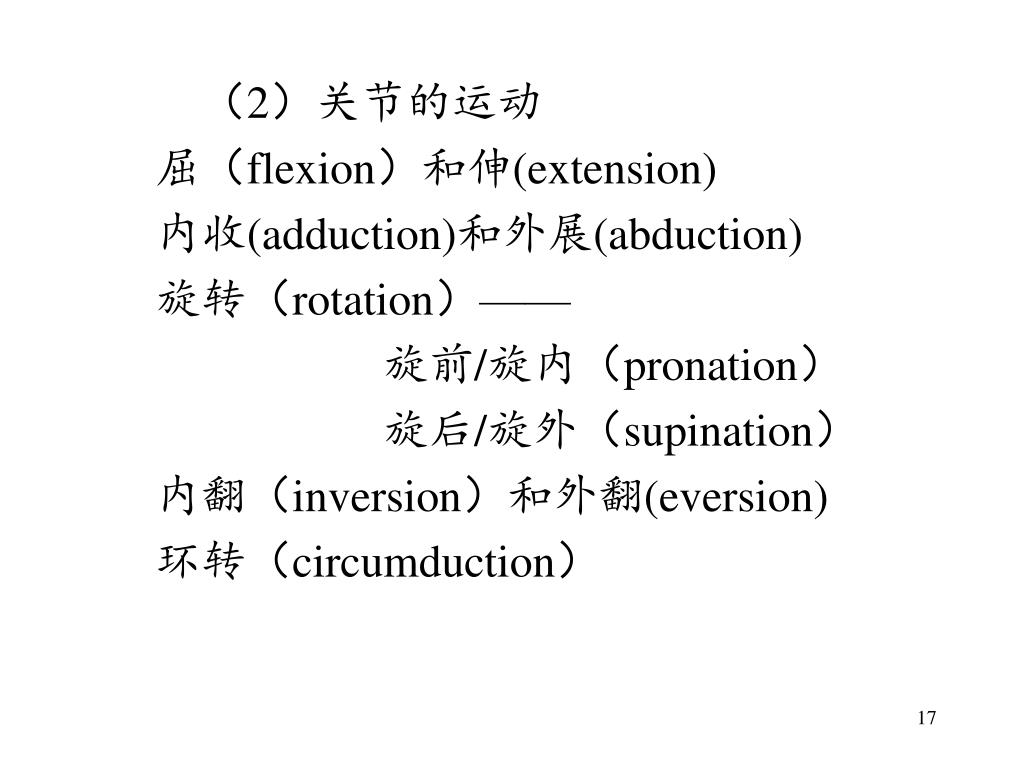 （2）关节的运动
屈（flexion）和伸(extension)
内收(adduction)和外展(abduction)
旋转（rotation）——
旋前/旋内（pronation）
旋后/旋外（supination）
内翻（inversion）和外翻(eversion)
环转（circumduction）

17